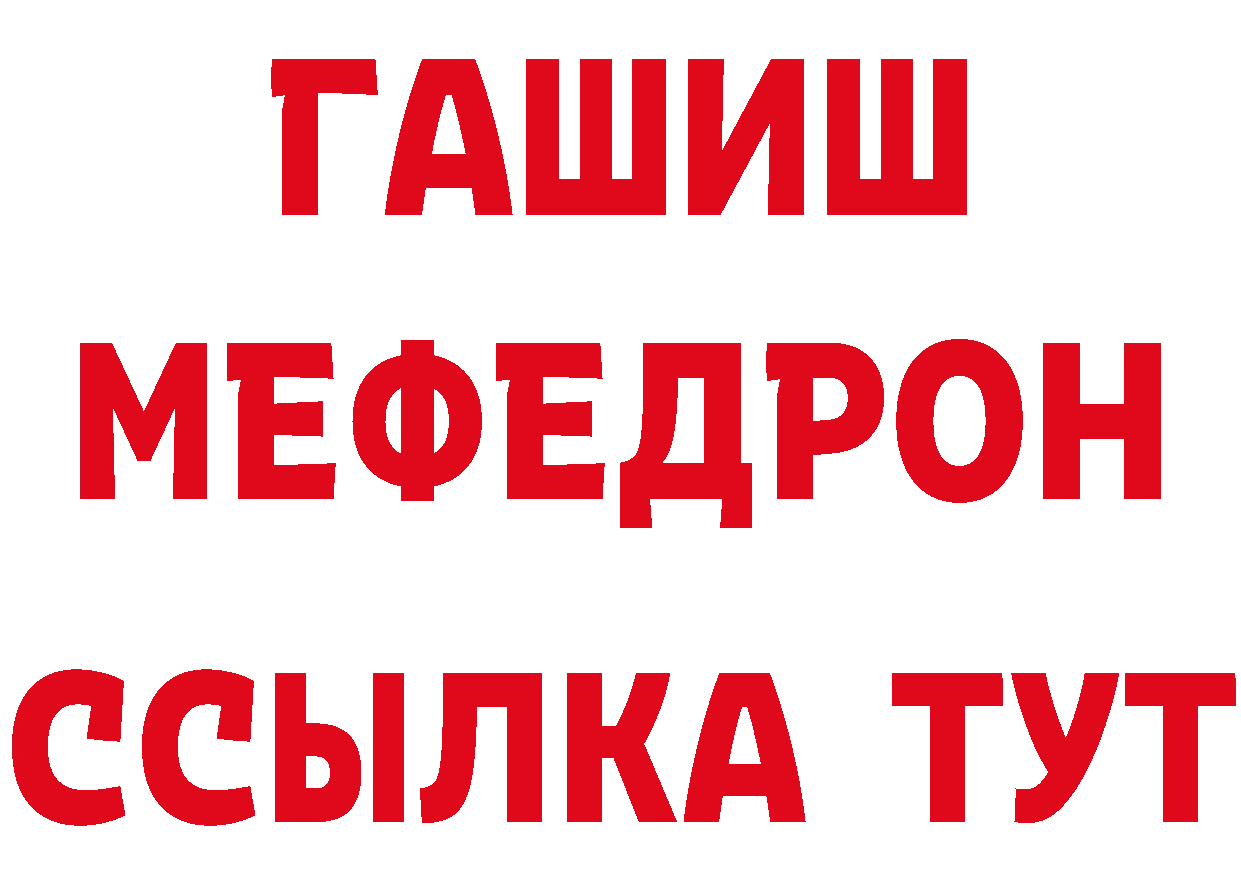 ГАШИШ
МЕФЕДРОН
ССЫЛКА ТУТ